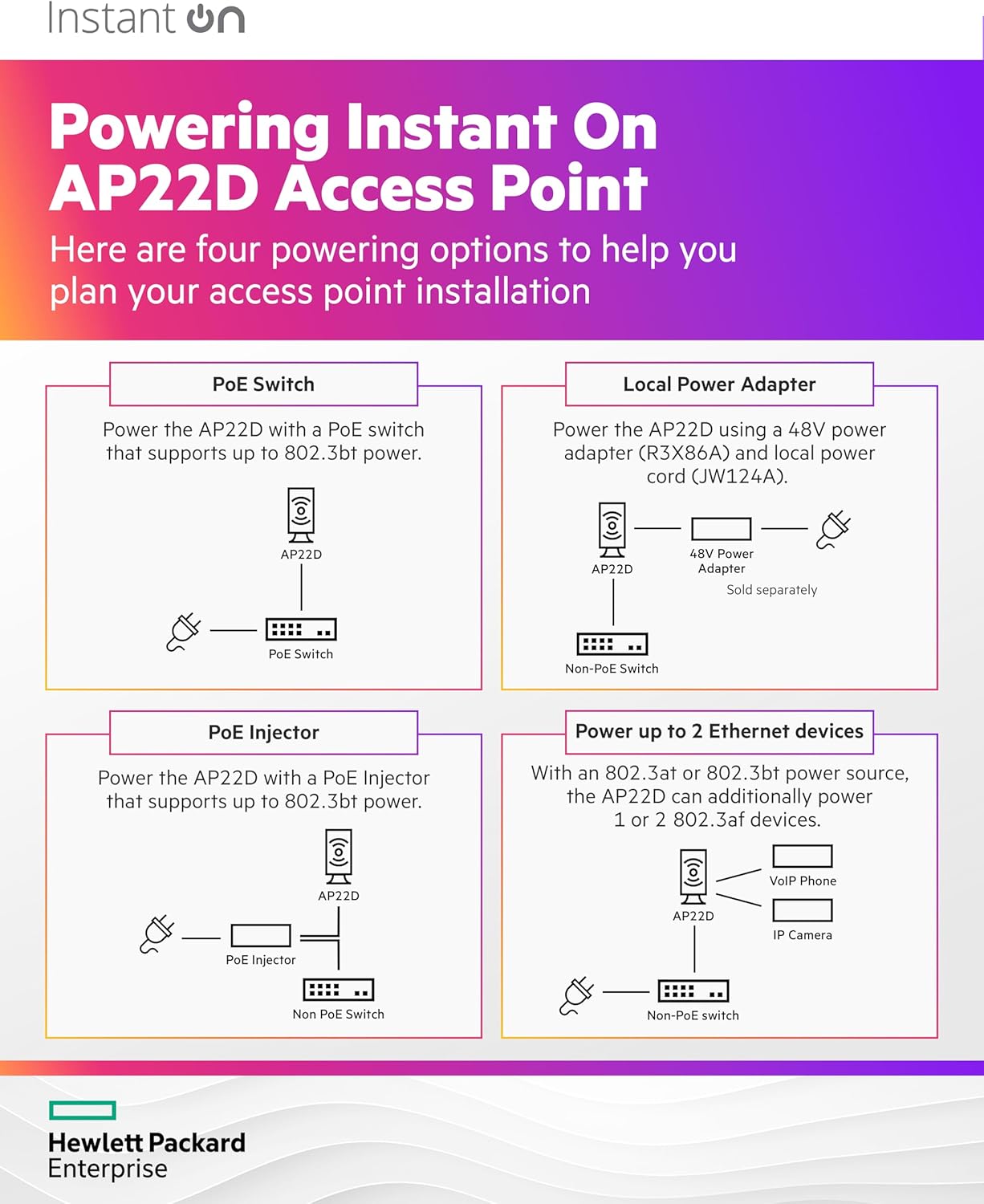 Instant On

Powering Instant On AP22D Access Point

Here are four powering options to help you plan your access point installation

PoE Switch

Power the AP22D with a PoE switch that supports up to 802.3bt power.

AP22D

PoE Switch

Local Power Adapter

Power the AP22D using a 48V power adapter (R3X86A) and local power cord (JW124A).

AP22D

48V Power Adapter

Sold separately

Non-PoE Switch

PoE Injector

Power the AP22D with a PoE Injector that supports up to 802.3bt power.

AP22D

PoE Injector

Non PoE Switch

Power up to 2 Ethernet devices

With an 802.3at or 802.3bt power source, the AP22D can additionally power 1 or 2 802.3af devices.

AP22D

VoIP Phone

IP Camera

Non-PoE switch

Hewlett Packard Enterprise